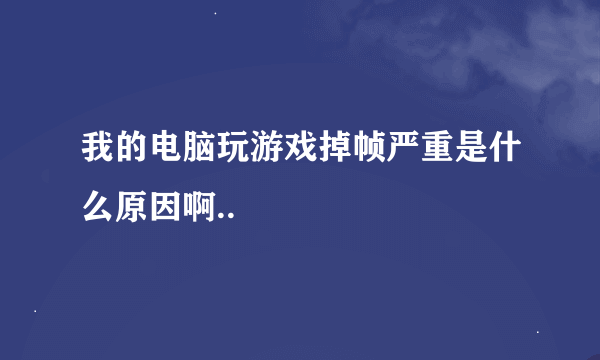 我的电脑玩游戏掉帧严重是什么原因啊..